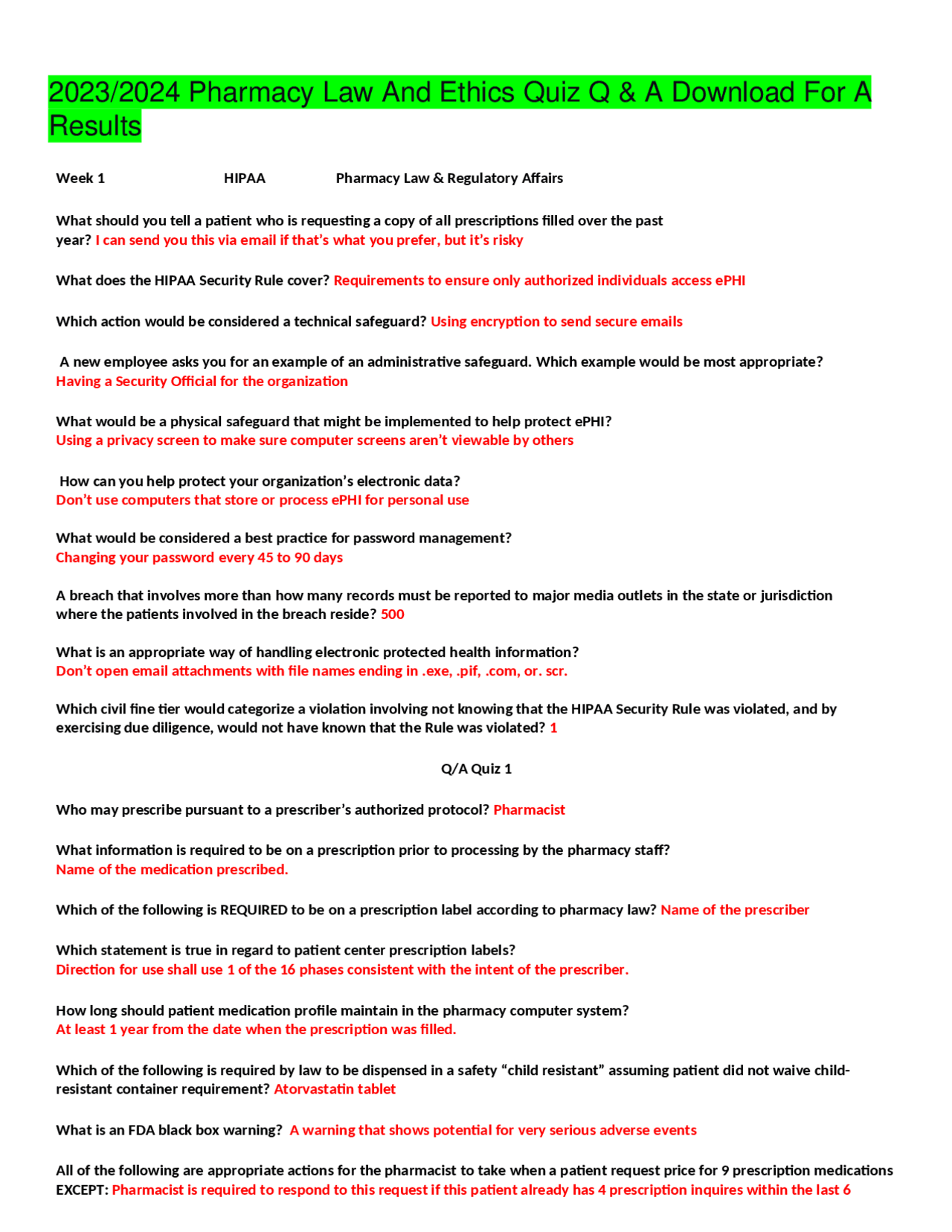 2023/2024 Pharmacy Law And Ethics Quiz Q & A Download For A Results

Week 1 HIPAA Pharmacy Law & Regulatory Affairs

What should you tell a patient who is requesting a copy of all prescriptions filled over the past year? I can send you this via email if that's what you prefer, but it's risky

What does the HIPAA Security Rule cover? Requirements to ensure only authorized individuals access ePHI

Which action would be considered a technical safeguard? Using encryption to send secure emails

A new employee asks you for an example of an administrative safeguard. Which example would be most appropriate? Having a Security Official for the organization

What would be a physical safeguard that might be implemented to help protect ePHI? Using a privacy screen to make sure computer screens aren't viewable by others

How can you help protect your organization's electronic data? Don't use computers that store or process ePHI for personal use

What would be considered a best practice for password management? Changing your password every 45 to 90 days

A breach that involves more than how many records must be reported to major media outlets in the state or jurisdiction where the patients involved in the breach reside? 500

What is an appropriate way of handling electronic protected health information? Don't open email attachments with file names ending in .exe, .pif, .com, or. scr.

Which civil fine tier would categorize a violation involving not knowing that the HIPAA Security Rule was violated, and by exercising due diligence, would not have known that the Rule was violated? 1

Q/A Quiz 1

Who may prescribe pursuant to a prescriber's authorized protocol? Pharmacist

What information is required to be on a prescription prior to processing by the pharmacy staff? Name of the medication prescribed.

Which of the following is REQUIRED to be on a prescription label according to pharmacy law? Name of the prescriber

Which statement is true in regard to patient center prescription labels? Direction for use shall use 1 of the 16 phases consistent with the intent of the prescriber.

How long should patient medication profile maintain in the pharmacy computer system? At least 1 year from the date when the prescription was filled.

Which of the following is required by law to be dispensed in a safety "child resistant" assuming patient did not waive child-resistant container requirement? Atorvastatin tablet

What is an FDA black box warning? A warning that shows potential for very serious adverse events

All of the following are appropriate actions for the pharmacist to take when a patient request price for 9 prescription medications EXCEPT: Pharmacist is required to respond to this request if this patient already has 4 prescription inquires within the last 6